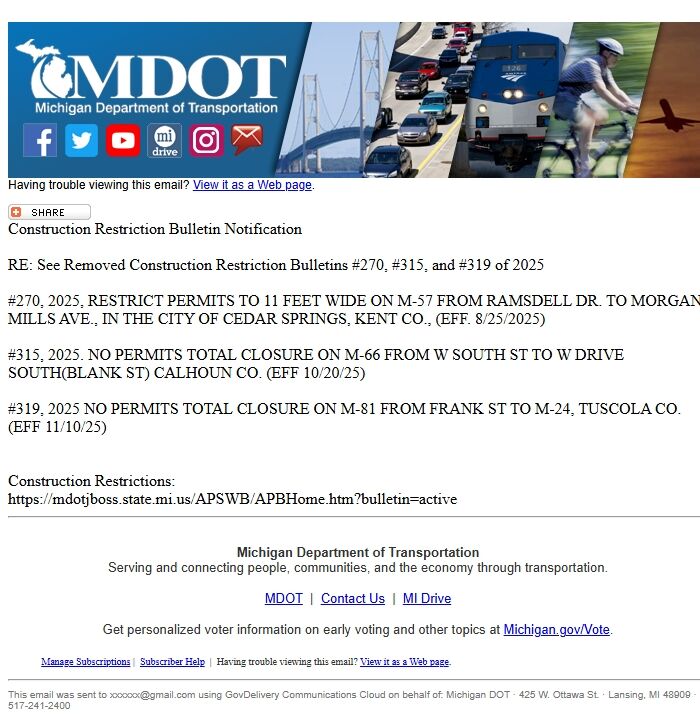 MDOT
Michigan Department of Transportation

mi drive

126

Having trouble viewing this email? View it as a Web page.

SHARE

Construction Restriction Bulletin Notification

RE: See Removed Construction Restriction Bulletins #270, #315, and #319 of 2025

#270, 2025, RESTRICT PERMITS TO 11 FEET WIDE ON M-57 FROM RAMSDELL DR. TO MORGAN MILLS AVE., IN THE CITY OF CEDAR SPRINGS, KENT CO., (EFF. 8/25/2025)

#315, 2025. NO PERMITS TOTAL CLOSURE ON M-66 FROM W SOUTH ST TO W DRIVE SOUTH(BLANK ST) CALHOUN CO. (EFF 10/20/25)

#319, 2025 NO PERMITS TOTAL CLOSURE ON M-81 FROM FRANK ST TO M-24, TUSCOLA CO. (EFF 11/10/25)

Construction Restrictions:
https://mdotjboss.state.mi.us/APSWB/APBHome.htm?bulletin=active

Michigan Department of Transportation
Serving and connecting people, communities, and the economy through transportation.

MDOT | Contact Us | MI Drive

Get personalized voter information on early voting and other topics at Michigan.gov/Vote.

Manage Subscriptions | Subscriber Help | Having trouble viewing this email? View it as a Web page.

This email was sent to xxxxxx@gmail.com using GovDelivery Communications Cloud on behalf of: Michigan DOT · 425 W. Ottawa St. · Lansing, MI 48909 · 517-241-2400